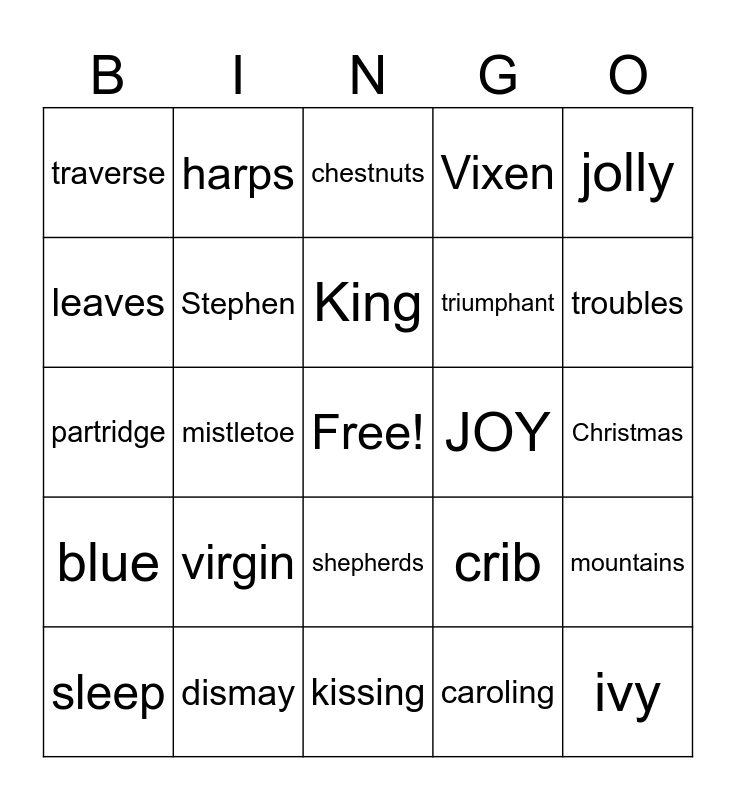 | B | I | N | G | O |
|---|---|---|---|---|
| traverse | harps | chestnuts | Vixen | jolly |
| leaves | Stephen | King | triumphant | troubles |
| partridge | mistletoe | Free! | JOY | Christmas |
| blue | virgin | shepherds | crib | mountains |
| sleep | dismay | kissing | caroling | ivy |